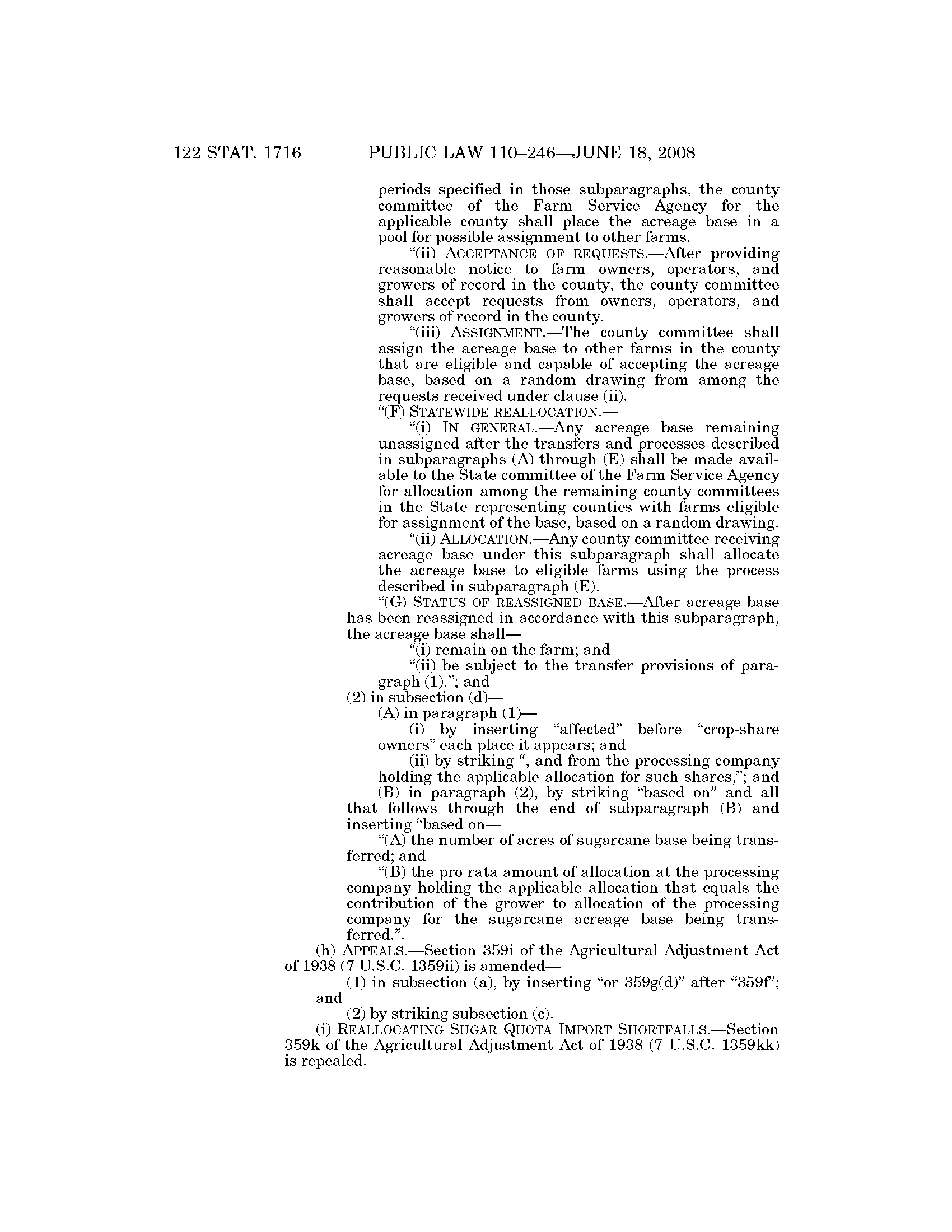 122 STAT. 1716 PUBLIC LAW 110–246—JUNE 18, 2008

periods specified in those subparagraphs, the county committee of the Farm Service Agency for the applicable county shall place the acreage base in a pool for possible assignment to other farms.

“(ii) ACCEPTANCE OF REQUESTS.—After providing reasonable notice to farm owners, operators, and growers of record in the county, the county committee shall accept requests from owners, operators, and growers of record in the county.

“(iii) ASSIGNMENT.—The county committee shall assign the acreage base to other farms in the county that are eligible and capable of accepting the acreage base, based on a random drawing from among the requests received under clause (ii).

“(F) STATEWIDE REALLOCATION.—

“(i) IN GENERAL.—Any acreage base remaining unassigned after the transfers and processes described in subparagraphs (A) through (E) shall be made available to the State committee of the Farm Service Agency for allocation among the remaining county committees in the State representing counties with farms eligible for assignment of the base, based on a random drawing.

“(ii) ALLOCATION.—Any county committee receiving acreage base under this subparagraph shall allocate the acreage base to eligible farms using the process described in subparagraph (E).

“(G) STATUS OF REASSIGNED BASE.—After acreage base has been reassigned in accordance with this subparagraph, the acreage base shall—

“(i) remain on the farm; and

“(ii) be subject to the transfer provisions of paragraph (1).”; and

(2) in subsection (d)—

(A) in paragraph (1)—

(i) by inserting “affected” before “crop-share owners” each place it appears; and

(ii) by striking “, and from the processing company holding the applicable allocation for such shares,”; and

(B) in paragraph (2), by striking “based on” and all that follows through the end of subparagraph (B) and inserting “based on—

“(A) the number of acres of sugarcane base being transferred; and

“(B) the pro rata amount of allocation at the processing company holding the applicable allocation that equals the contribution of the grower to allocation of the processing company for the sugarcane acreage base being transferred.”.

(h) APPEALS.—Section 359i of the Agricultural Adjustment Act of 1938 (7 U.S.C. 1359ii) is amended—

(1) in subsection (a), by inserting “or 359g(d)” after “359f”; and

(2) by striking subsection (c).

(i) REALLOCATING SUGAR QUOTA IMPORT SHORTFALLS.—Section 359k of the Agricultural Adjustment Act of 1938 (7 U.S.C. 1359kk) is repealed.